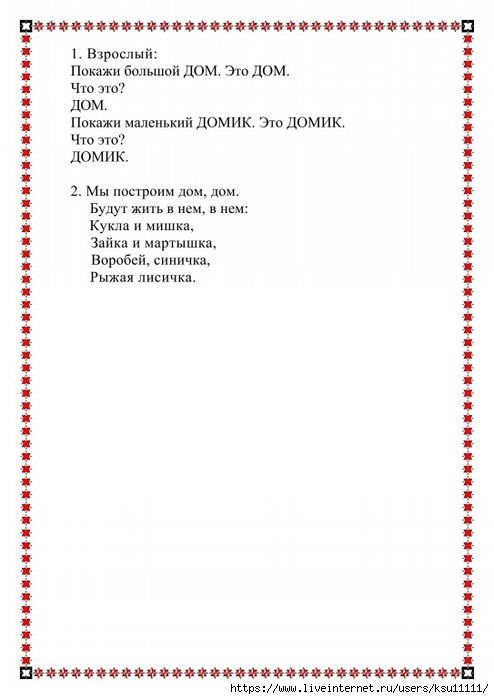 1. Взрослый:
Покажи большой ДОМ. Это ДОМ.
Что это?
ДОМ.
Покажи маленький ДОМИК. Это ДОМИК.
Что это?
ДОМИК.

2. Мы построим дом, дом.
Будут жить в нем, в нем:
Кукла и мишка,
Зайка и мартышка,
Воробей, синичка,
Рыжая лисичка.

https://www.liveinternet.ru/users/ksu11111/